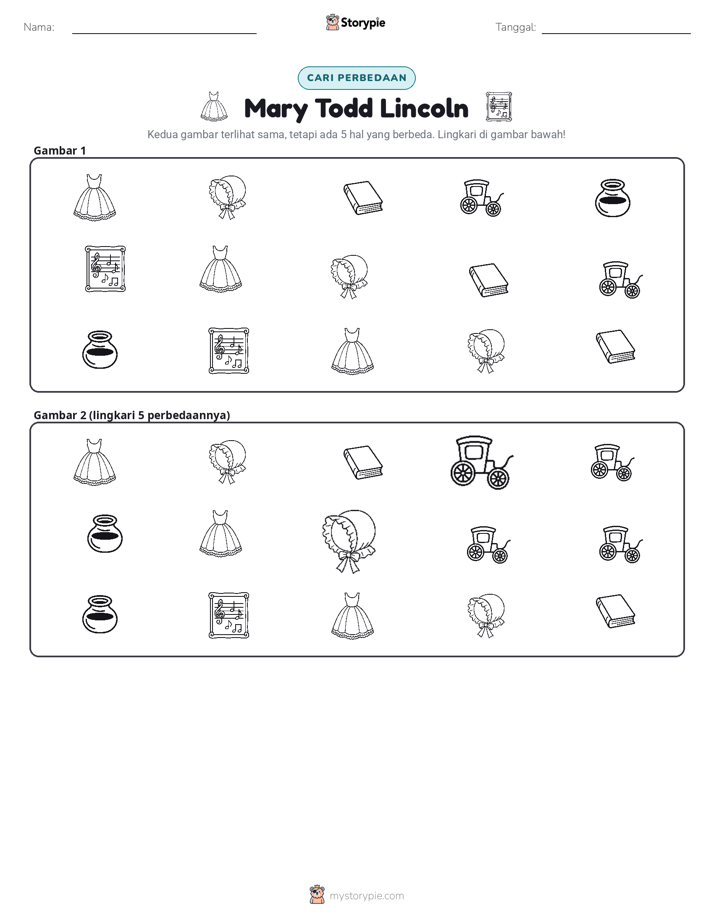 Nama: ____ Storypie Tanggal: ____

CARI PERBEDAAN

Mary Todd Lincoln

Kedua gambar terlihat sama, tetapi ada 5 hal yang berbeda. Lingkari di gambar bawah!

Gambar 1

Gambar 2 (lingkari 5 perbedaannya)

mystorypie.com